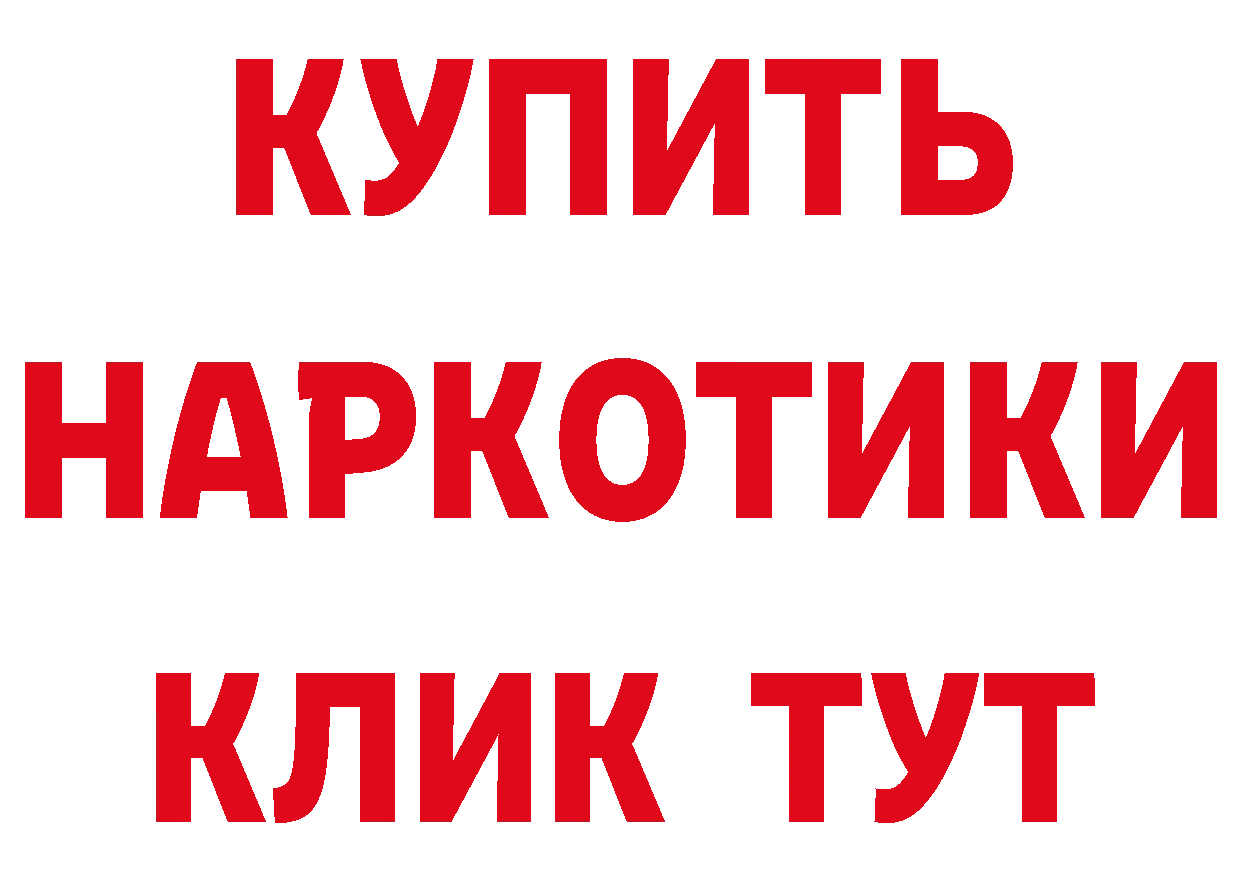 КУПИТЬ
НАРКОТИКИ
КЛИК ТУТ